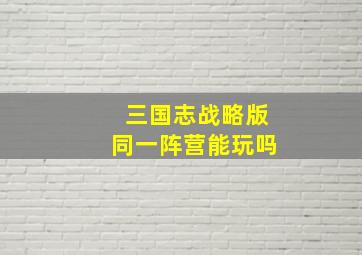 三国志战略版
同一阵营能玩吗